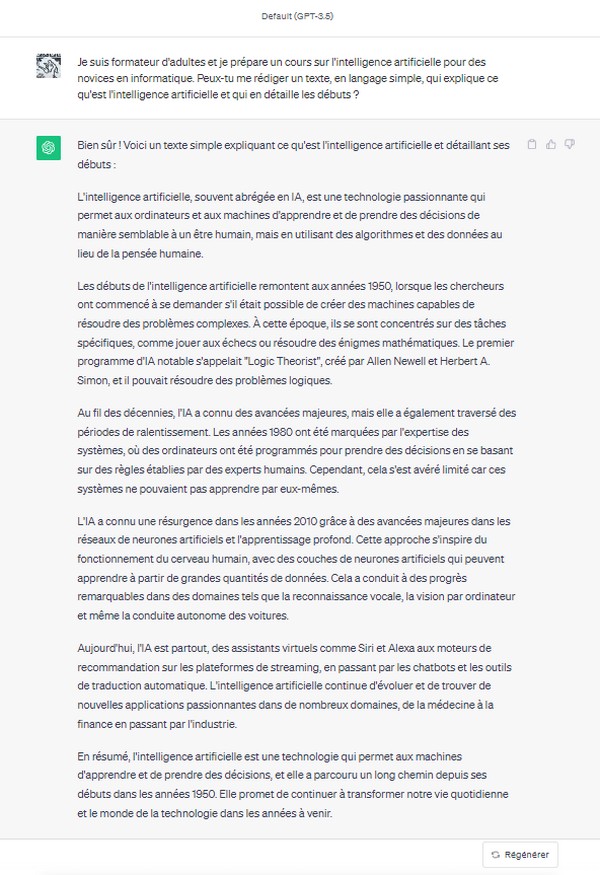 Default (GPT-3.5)

Je suis formateur d'adultes et je prépare un cours sur l'intelligence artificielle pour des novices en informatique. Peux-tu me rédiger un texte, en langage simple, qui explique ce qu'est l'intelligence artificielle et qui en détaille les débuts ?

Bien sûr ! Voici un texte simple expliquant ce qu'est l'intelligence artificielle et détaillant ses débuts :

L'intelligence artificielle, souvent abrégée en IA, est une technologie passionnante qui permet aux ordinateurs et aux machines d'apprendre et de prendre des décisions de manière semblable à un être humain, mais en utilisant des algorithmes et des données au lieu de la pensée humaine.

Les débuts de l'intelligence artificielle remontent aux années 1950, lorsque les chercheurs ont commencé à se demander s'il était possible de créer des machines capables de résoudre des problèmes complexes. À cette époque, ils se sont concentrés sur des tâches spécifiques, comme jouer aux échecs ou résoudre des énigmes mathématiques. Le premier programme d'IA notable s'appelait "Logic Theorist", créé par Allen Newell et Herbert A. Simon, et il pouvait résoudre des problèmes logiques.

Au fil des décennies, l'IA a connu des avancées majeures, mais elle a également traversé des périodes de ralentissement. Les années 1980 ont été marquées par l'expertise des systèmes, où des ordinateurs ont été programmés pour prendre des décisions en se basant sur des règles établies par des experts humains. Cependant, cela s'est avéré limité car ces systèmes ne pouvaient pas apprendre par eux-mêmes.

L'IA a connu une résurgence dans les années 2010 grâce à des avancées majeures dans les réseaux de neurones artificiels et l'apprentissage profond. Cette approche s'inspire du fonctionnement du cerveau humain, avec des couches de neurones artificiels qui peuvent apprendre à partir de grandes quantités de données. Cela a conduit à des progrès remarquables dans des domaines tels que la reconnaissance vocale, la vision par ordinateur et même la conduite autonome des voitures.

Aujourd'hui, l'IA est partout, des assistants virtuels comme Siri et Alexa aux moteurs de recommandation sur les plateformes de streaming, en passant par les chatbots et les outils de traduction automatique. L'intelligence artificielle continue d'évoluer et de trouver de nouvelles applications passionnantes dans de nombreux domaines, de la médecine à la finance en passant par l'industrie.

En résumé, l'intelligence artificielle est une technologie qui permet aux machines d'apprendre et de prendre des décisions, et elle a parcouru un long chemin depuis ses débuts dans les années 1950. Elle promet de continuer à transformer notre vie quotidienne et le monde de la technologie dans les années à venir.

Régénérer